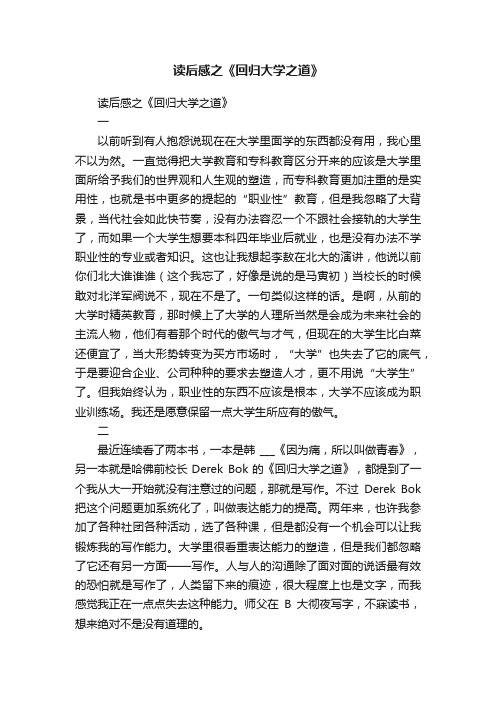 读后感之《回归大学之道》

读后感之《回归大学之道》

一

以前听到有人抱怨说现在在大学里面学的东西都没有用，我心里不以为然。一直觉得把大学教育和专科教育区分开来的应该是大学里面所给予我们的世界观和人生观的塑造，而专科教育更加注重的是实用性，也就是书中更多的提起的“职业性”教育，但是我忽略了大背景，当代社会如此快节奏，没有办法容忍一个不跟社会接轨的大学生了，而如果一个大学生想要本科四年毕业后就业，也是没有办法不学职业性的专业或者知识。这也让我想起李敖在北大的演讲，他说以前你们北大谁谁谁（这个我忘了，好像是说的是马寅初）当校长的时候敢对北洋军阀说不，现在不是了。一句类似这样的话。是啊，从前的大学时精英教育，那时候上了大学的人理所当然是会成为未来社会的主流人物，他们有着那个时代的傲气与才气，但现在的大学生比白菜还便宜了，当大形势转变为买方市场时，“大学”也失去了它的底气，于是要迎合企业、公司种种的要求去塑造人才，更不用说“大学生”了。但我始终认为，职业性的东西不应该是根本，大学不应该成为职业训练场。我还是愿意保留一点大学生所应有的傲气。

二

最近连续看了两本书，一本是韩 ___《因为痛，所以叫做青春》，另一本就是哈佛前校长 Derek Bok 的《回归大学之道》，都提到了一个我从大一开始就没有注意过的问题，那就是写作。不过 Derek Bok 把这个问题更加系统化了，叫做表达能力的提高。两年来，也许我参加了各种社团各种活动，选了各种课，但是都没有一个机会可以让我锻炼我的写作能力。大学里很看重表达能力的塑造，但是我们都忽略了它还有另一方面——写作。人与人的沟通除了面对面的说话最有效的恐怕就是写作了，人类留下来的痕迹，很大程度上也是文字，而我感觉我正在一点点失去这种能力。师父在 B 大彻夜写字，不寐读书，想来绝对不是没有道理的。